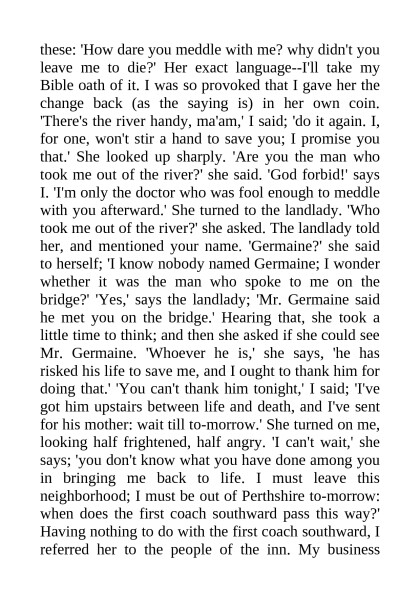 these: 'How dare you meddle with me? why didn't you leave me to die?' Her exact language--I'll take my Bible oath of it. I was so provoked that I gave her the change back (as the saying is) in her own coin. 'There's the river handy, ma'am,' I said; 'do it again. I, for one, won't stir a hand to save you; I promise you that.' She looked up sharply. 'Are you the man who took me out of the river?' she said. 'God forbid!' says I. 'I'm only the doctor who was fool enough to meddle with you afterward.' She turned to the landlady. 'Who took me out of the river?' she asked. The landlady told her, and mentioned your name. 'Germaine?' she said to herself; 'I know nobody named Germaine; I wonder whether it was the man who spoke to me on the bridge?' 'Yes,' says the landlady; 'Mr. Germaine said he met you on the bridge.' Hearing that, she took a little time to think; and then she asked if she could see Mr. Germaine. 'Whoever he is,' she says, 'he has risked his life to save me, and I ought to thank him for doing that.' 'You can't thank him tonight,' I said; 'I've got him upstairs between life and death, and I've sent for his mother: wait till to-morrow.' She turned on me, looking half frightened, half angry. 'I can't wait,' she says; 'you don't know what you have done among you in bringing me back to life. I must leave this neighborhood; I must be out of Perthshire to-morrow: when does the first coach southward pass this way?' Having nothing to do with the first coach southward, I referred her to the people of the inn. My business